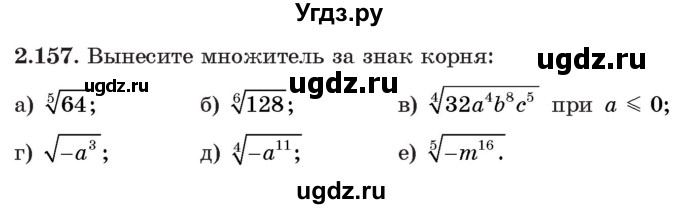 Угдз.ру

2.157. Вынесите множитель за знак корня: ugdz.ru

ugdz.ru ugdz.ru

а) $\sqrt[5]{64}$; б) $\sqrt[6]{128}$; в) $\sqrt[4]{32a^4b^8c^5}$ при $a \leqslant 0$;

г) $\sqrt{-a^3}$; д) $\sqrt[4]{-a^{11}}$; е) $\sqrt[5]{-m^{16}}$.

ugdz.ru